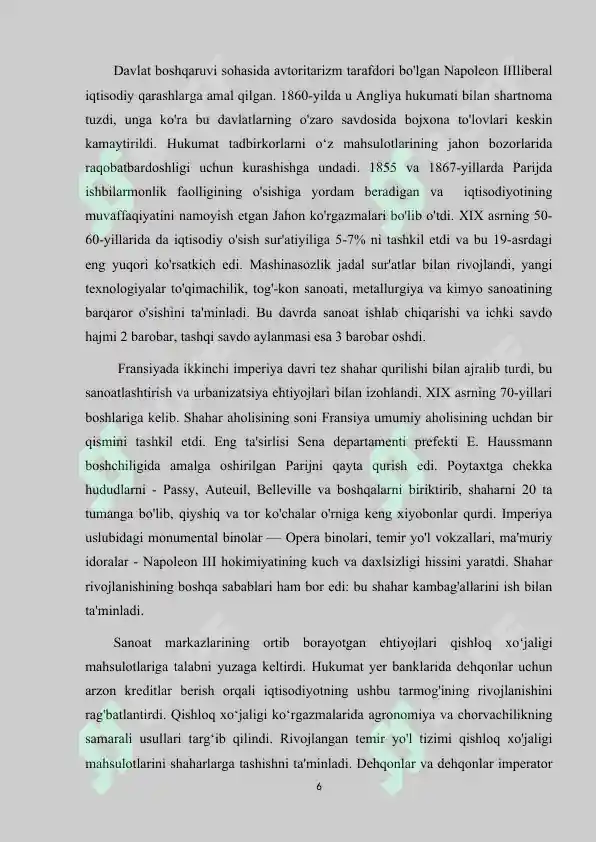 Davlat boshqaruvi sohasida avtoritarizm tarafdori bo'lgan Napoleon IIIliberal iqtisodiy qarashlarga amal qilgan. 1860-yilda u Angliya hukumati bilan shartnoma tuzdi, unga ko'ra bu davlatlarning o'zaro savdosida bojxona to'lovlari keskin kamaytirildi. Hukumat tadbirkorlarni o'z mahsulotlarining jahon bozorlarida raqobatbardoshligi uchun kurashishga undadi. 1855 va 1867-yillarda Parijda ishbilarmonlik faolligining o'sishiga yordam beradigan va iqtisodiyotining muvaffaqiyatini namoyish etgan Jahon ko'rgazmalari bo'lib o'tdi. XIX asrning 50-60-yillarida da iqtisodiy o'sish sur'atiyiliga 5-7% ni tashkil etdi va bu 19-asrdagi eng yuqori ko'rsatkich edi. Mashinasozlik jadal sur'atlar bilan rivojlandi, yangi texnologiyalar to'qimachilik, tog'-kon sanoati, metallurgiya va kimyo sanoatining barqaror o'sishini ta'minladi. Bu davrda sanoat ishlab chiqarishi va ichki savdo hajmi 2 barobar, tashqi savdo aylanmasi esa 3 barobar oshdi.

Fransiyada ikkinchi imperiya davri tez shahar qurilishi bilan ajralib turdi, bu sanoatlashtirish va urbanizatsiya ehtiyojlari bilan izohlandi. XIX asrning 70-yillari boshlariga kelib. Shahar aholisining soni Fransiya umumiy aholisining uchdan bir qismini tashkil etdi. Eng ta'sirlisi Sena departamenti prefekti E. Haussmann boshchiligida amalga oshirilgan Parijni qayta qurish edi. Poytaxtga chekka hududlarni - Passy, Auteuil, Belleville va boshqalarni biriktirib, shaharni 20 ta tumanga bo'lib, qiyshiq va tor ko'chalar o'rniga keng xiyobonlar qurdi. Imperiya uslubidagi monumental binolar — Opera binolari, temir yo'l vokzallari, ma'muriy idoralar - Napoleon III hokimiyatining kuch va daxlsizligi hissini yaratdi. Shahar rivojlanishining boshqa sabablari ham bor edi: bu shahar kambag'allarini ish bilan ta'minladi.

Sanoat markazlarining ortib borayotgan ehtiyojlari qishloq xo'jaligi mahsulotlariga talabni yuzaga keltirdi. Hukumat yer banklarida dehqonlar uchun arzon kreditlar berish orqali iqtisodiyotning ushbu tarmog'ining rivojlanishini rag'batlantirdi. Qishloq xo'jaligi ko'rgazmalarida agronomiya va chorvachilikning samarali usullari targ'ib qilindi. Rivojlangan temir yo'l tizimi qishloq xo'jaligi mahsulotlarini shaharlarga tashishni ta'minladi. Dehqonlar va dehqonlar imperator

6